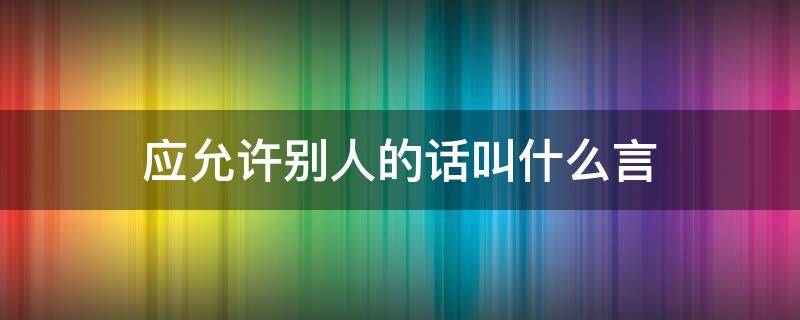 应允许别人的话叫什么言